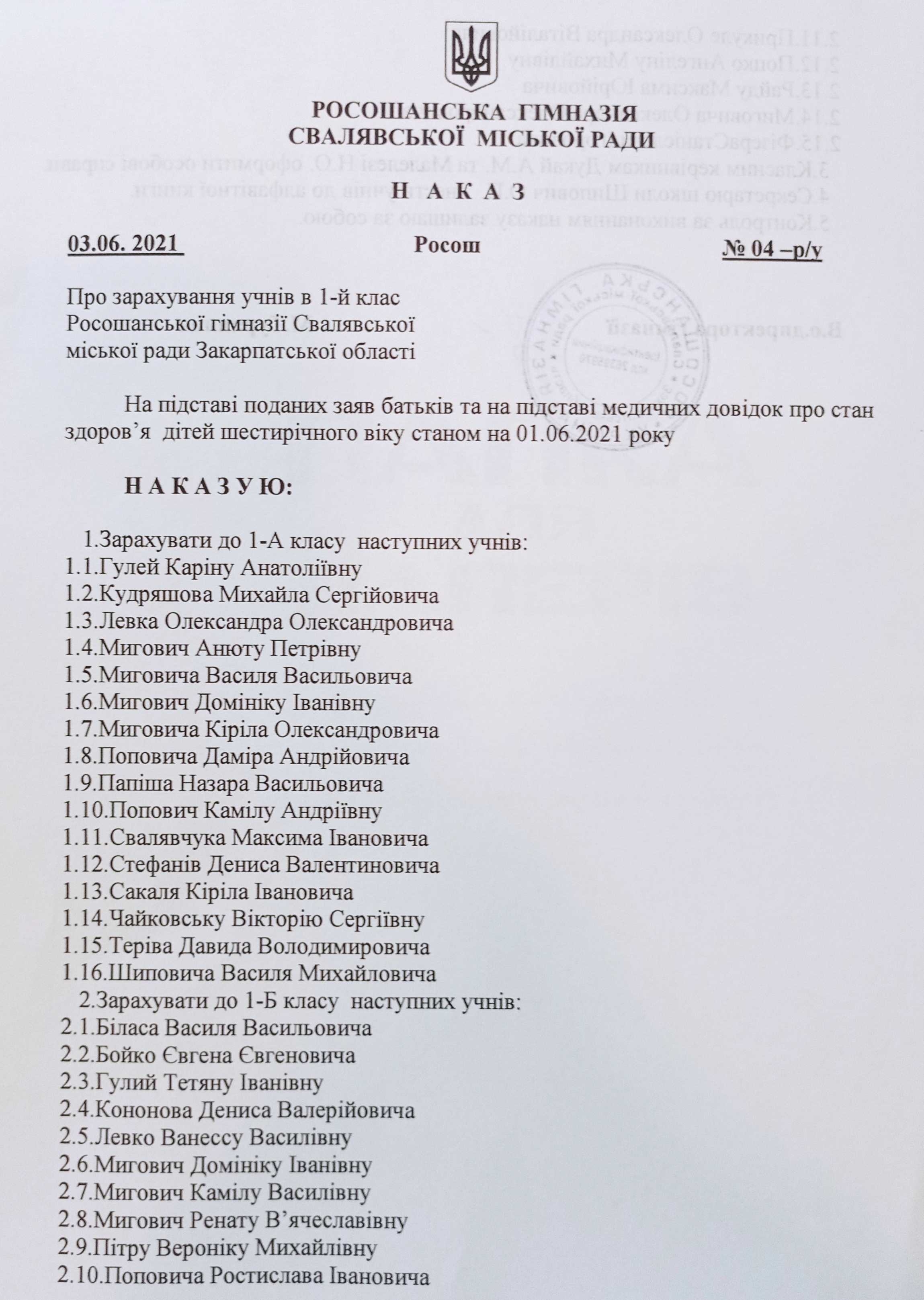 РОСОШАНСЬКА ГІМНАЗІЯ
СВАЛЯВСЬКОЇ МІСЬКОЇ РАДИ

Н А К А З

03.06. 2021 Росош № 04 –р/у

Про зарахування учнів в 1-й клас
Росошанської гімназії Свалявської
міської ради Закарпатської області

На підставі поданих заяв батьків та на підставі медичних довідок про стан здоров’я дітей шестирічного віку станом на 01.06.2021 року

Н А К А З У Ю:

1.Зарахувати до 1-А класу наступних учнів:
1.1.Гулей Каріну Анатоліївну
1.2.Кудряшова Михайла Сергійовича
1.3.Левка Олександра Олександровича
1.4.Мигович Анюту Петрівну
1.5.Миговича Василя Васильовича
1.6.Мигович Домініку Іванівну
1.7.Миговича Кіріла Олександровича
1.8.Поповича Даміра Андрійовича
1.9.Папіша Назара Васильовича
1.10.Попович Камілу Андріївну
1.11.Свалявчука Максима Івановича
1.12.Стефанів Дениса Валентиновича
1.13.Сакаля Кіріла Івановича
1.14.Чайковську Вікторію Сергіївну
1.15.Теріва Давида Володимировича
1.16.Шиповича Василя Михайловича
2.Зарахувати до 1-Б класу наступних учнів:
2.1.Біласа Василя Васильовича
2.2.Бойко Євгена Євгеновича
2.3.Гулий Тетяну Іванівну
2.4.Кононова Дениса Валерійовича
2.5.Левко Ванессу Василівну
2.6.Мигович Домініку Іванівну
2.7.Мигович Камілу Василівну
2.8.Мигович Ренату В’ячеславівну
2.9.Пітру Вероніку Михайлівну
2.10.Поповича Ростислава Івановича